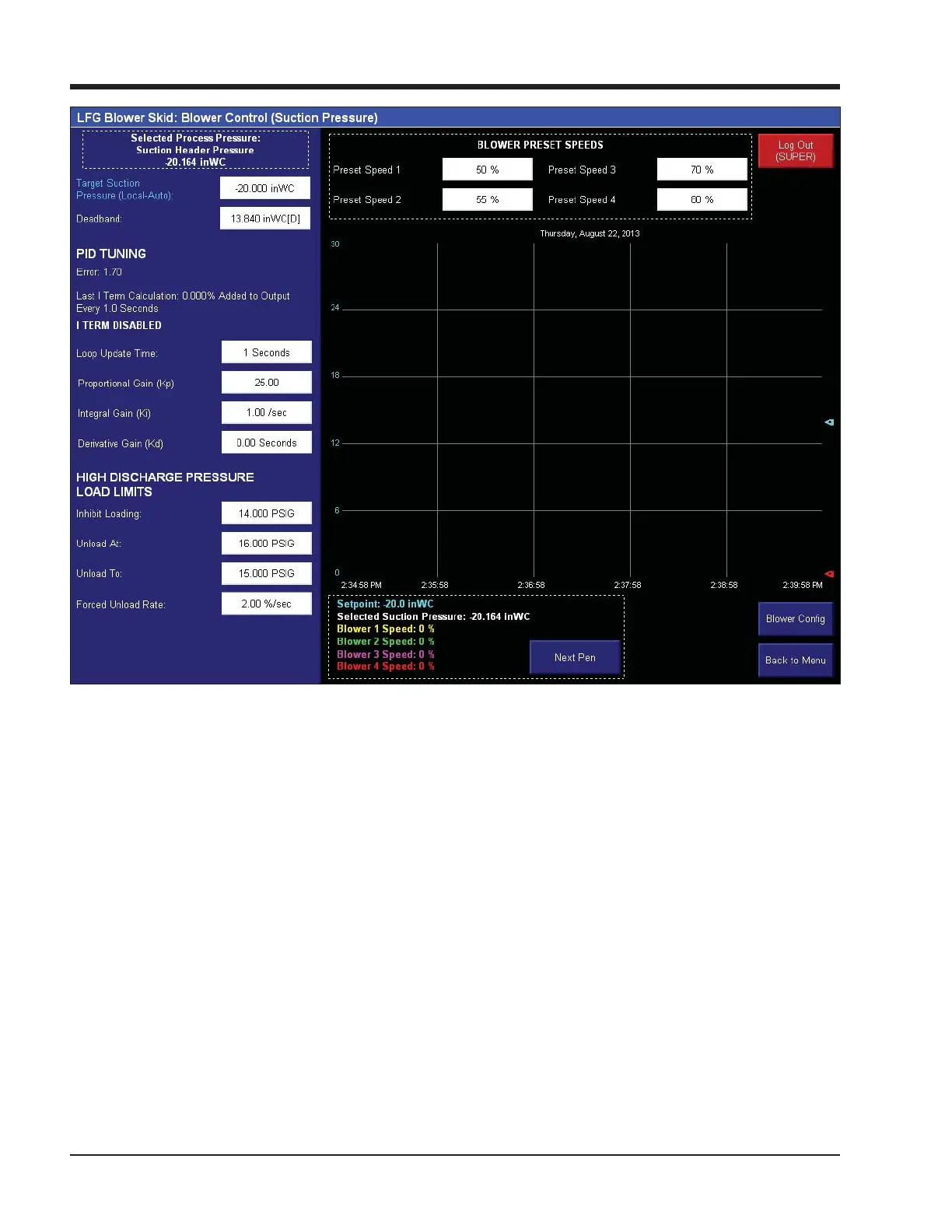 LFG Blower Skid: Blower Control (Suction Pressure)

Selected Process Pressure:
Suction Header Pressure
-20.164 inWC

Target Suction Pressure (Local-Auto): -20.000 inWC

Deadband: 13.840 inWC[D]

PID TUNING

Error: 1.70

Last I Term Calculation: 0.000% Added to Output Every 1.0 Seconds

I TERM DISABLED

Loop Update Time: 1 Seconds

Proportional Gain (Kp) 25.00

Integral Gain (Ki) 1.00 /sec

Derivative Gain (Kd) 0.00 Seconds

HIGH DISCHARGE PRESSURE LOAD LIMITS

Inhibit Loading: 14.000 PSIG

Unload At: 16.000 PSIG

Unload To: 15.000 PSIG

Forced Unload Rate: 2.00 %/sec

BLOWER PRESET SPEEDS

Preset Speed 1 50 %
Preset Speed 3 70 %
Preset Speed 2 55 %
Preset Speed 4 60 %

Log Out (SUPER)

Thursday, August 22, 2013

30
24
18
12
6
0

2:34:58 PM 2:35:58 2:36:58 2:37:58 2:38:58 2:39:58 PM

Setpoint: -20.0 inWC
Selected Suction Pressure: -20.164 inWC
Blower 1 Speed: 0 %
Blower 2 Speed: 0 %
Blower 3 Speed: 0 %
Blower 4 Speed: 0 %

Next Pen

Blower Config

Back to Menu